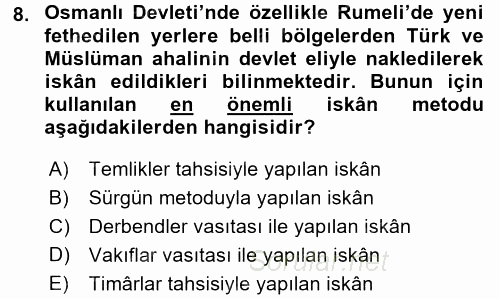 8. Osmanlı Devleti'nde özellikle Rumeli'de yeni fethedilen yerlere belli bölgelerden Türk ve Müslüman ahalinin devlet eliyle nakledilerek iskân edildikleri bilinmektedir. Bunun için kullanılan en önemli iskân metodu aşağıdakilerden hangisidir?

A) Temlikler tahsisiyle yapılan iskân
B) Sürgün metoduyla yapılan iskân
C) Derbendler vasıtası ile yapılan iskân
D) Vakıflar vasıtası ile yapılan iskân
E) Timârlar tahsisiyle yapılan iskân

Sorular.net